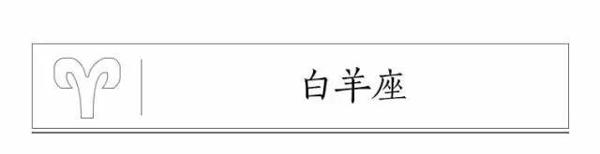 白羊座